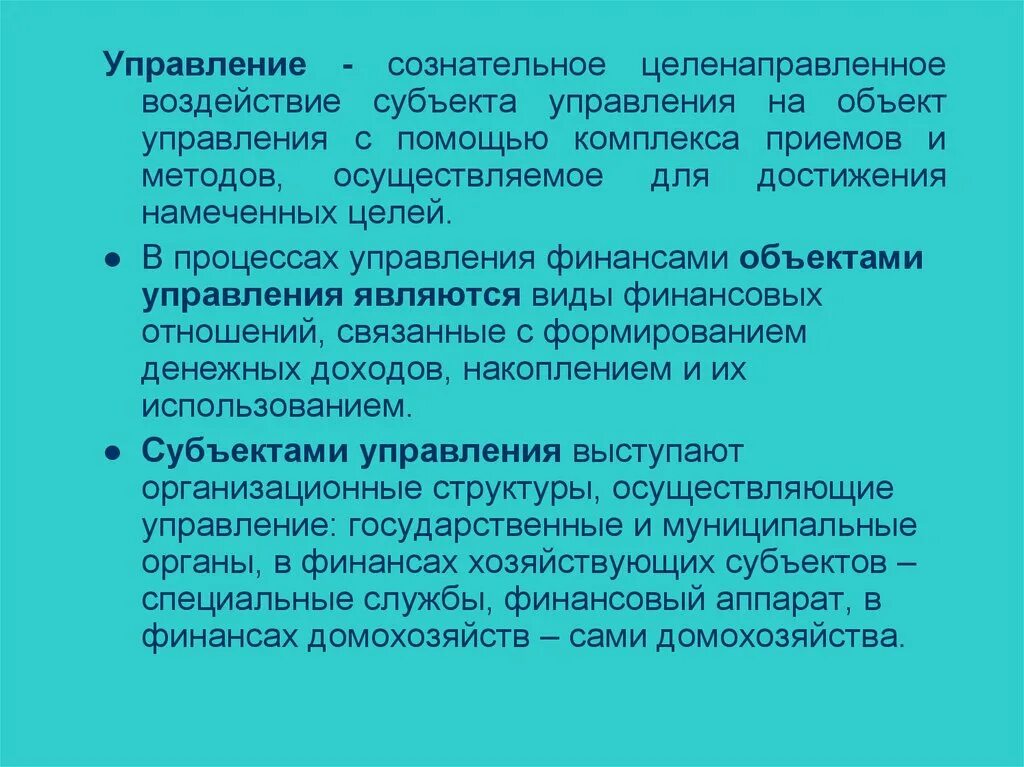 Управление - сознательное целенаправленное воздействие субъекта управления на объект управления с помощью комплекса приемов и методов, осуществляемое для достижения намеченных целей.

● В процессах управления финансами объектами управления являются виды финансовых отношений, связанные с формированием денежных доходов, накоплением и их использованием.

● Субъектами управления выступают организационные структуры, осуществляющие управление: государственные и муниципальные органы, в финансах хозяйствующих субъектов – специальные службы, финансовый аппарат, в финансах домохозяйств – сами домохозяйства.